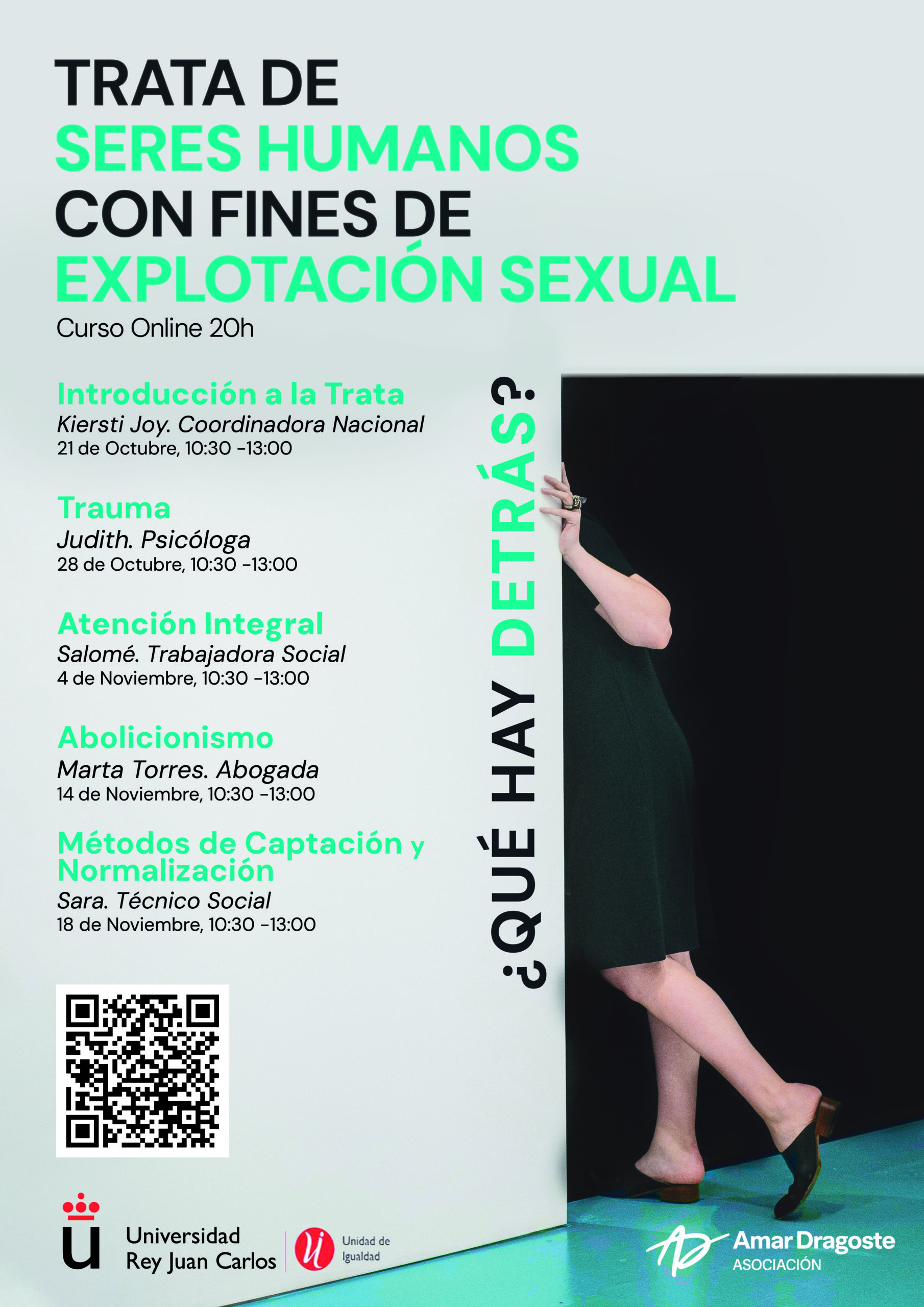 TRATA DE
SERES HUMANOS
CON FINES DE
EXPLOTACIÓN SEXUAL

Curso Online 20h

Introducción a la Trata
Kiersti Joy. Coordinadora Nacional
21 de Octubre, 10:30 -13:00

Trauma
Judith. Psicóloga
28 de Octubre, 10:30 -13:00

Atención Integral
Salomé. Trabajadora Social
4 de Noviembre, 10:30 -13:00

Abolicionismo
Marta Torres. Abogada
14 de Noviembre, 10:30 -13:00

Métodos de Captación y Normalización
Sara. Técnico Social
18 de Noviembre, 10:30 -13:00

¿QUÉ HAY DETRÁS?

Universidad
Rey Juan Carlos

Unidad de
Igualdad

Amar Dragoste
ASOCIACIÓN